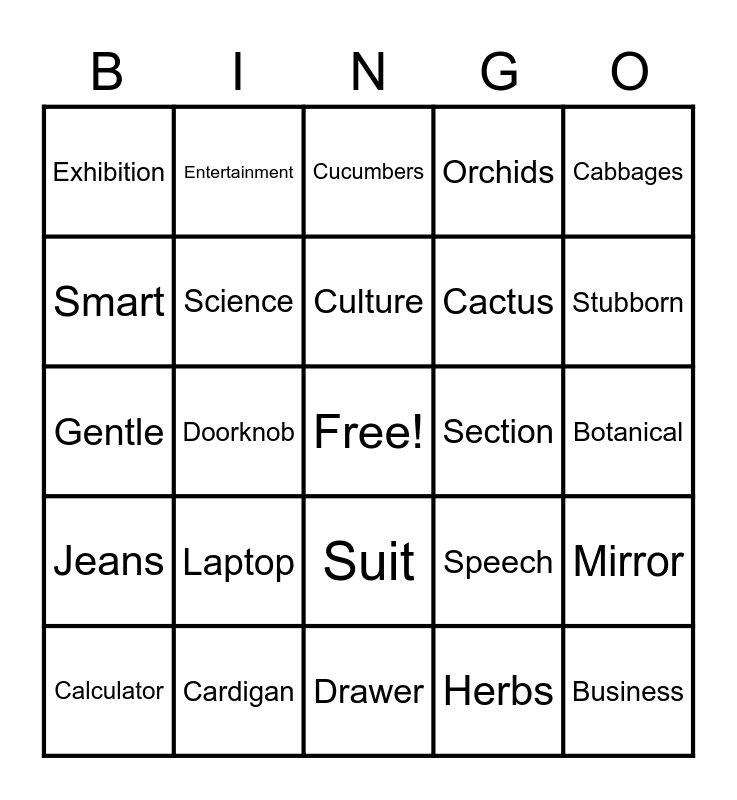 | B | I | N | G | O |
|---|---|---|---|---|
| Exhibition | Entertainment | Cucumbers | Orchids | Cabbages |
| Smart | Science | Culture | Cactus | Stubborn |
| Gentle | Doorknob | Free! | Section | Botanical |
| Jeans | Laptop | Suit | Speech | Mirror |
| Calculator | Cardigan | Drawer | Herbs | Business |